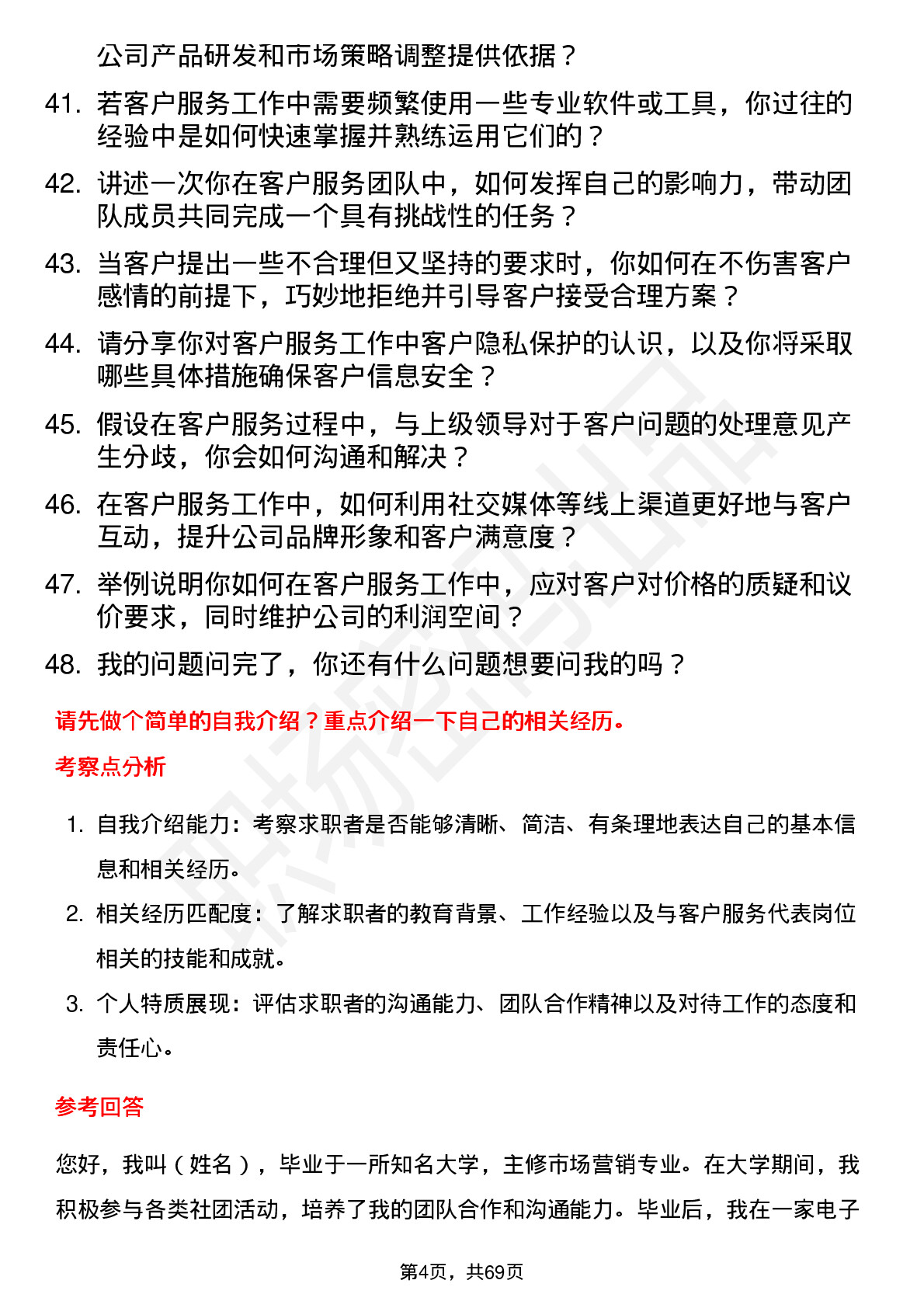 公司产品研发和市场策略调整提供依据？

41. 若客户服务工作中需要频繁使用一些专业软件或工具，你过往的经验中是如何快速掌握并熟练运用它们的？

42. 讲述一次你在客户服务团队中，如何发挥自己的影响力，带动团队成员共同完成一个具有挑战性的任务？

43. 当客户提出一些不合理但又坚持的要求时，你如何在不伤害客户感情的前提下，巧妙地拒绝并引导客户接受合理方案？

44. 请分享你对客户服务工作中客户隐私保护的认识，以及你将采取哪些具体措施确保客户信息安全？

45. 假设在客户服务过程中，与上级领导对于客户问题的处理意见产生分歧，你会如何沟通和解决？

46. 在客户服务工作中，如何利用社交媒体等线上渠道更好地与客户互动，提升公司品牌形象和客户满意度？

47. 举例说明你如何在客户服务工作中，应对客户对价格的质疑和议价要求，同时维护公司的利润空间？

48. 我的问题问完了，你还有什么问题想要问我的吗？

请先做个简单的自我介绍？重点介绍一下自己的相关经历。

考察点分析

1. 自我介绍能力：考察求职者是否能够清晰、简洁、有条理地表达自己的基本信息和相关经历。

2. 相关经历匹配度：了解求职者的教育背景、工作经验以及与客户服务代表岗位相关的技能和成就。

3. 个人特质展现：评估求职者的沟通能力、团队合作精神以及对待工作的态度和责任心。

参考回答

您好，我叫（姓名），毕业于一所知名大学，主修市场营销专业。在大学期间，我积极参与各类社团活动，培养了我的团队合作和沟通能力。毕业后，我在一家电子

第4页，共69页